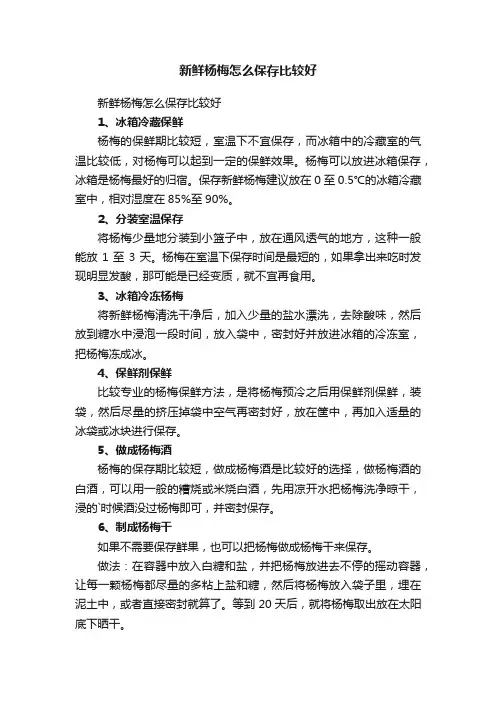 新鲜杨梅怎么保存比较好

新鲜杨梅怎么保存比较好

1、冰箱冷藏保鲜

杨梅的保鲜期比较短，室温下不宜保存，而冰箱中的冷藏室的气温比较低，对杨梅可以起到一定的保鲜效果。杨梅可以放进冰箱保存，冰箱是杨梅最好的归宿。保存新鲜杨梅建议放在 0 至 0.5°C的冰箱冷藏室中，相对湿度在 85%至 90%。

2、分装室温保存

将杨梅少量地分装到小篮子中，放在通风透气的地方，这种一般能放 1 至 3 天。杨梅在室温下保存时间是最短的，如果拿出来吃时发现明显发酸，那可能是已经变质，就不宜再食用。

3、冰箱冷冻杨梅

将新鲜杨梅清洗干净后，加入少量的盐水漂洗，去除酸味，然后放到糖水中浸泡一段时间，放入袋中，密封好并放进冰箱的冷冻室，把杨梅冻成冰。

4、保鲜剂保鲜

比较专业的杨梅保鲜方法，是将杨梅预冷之后用保鲜剂保鲜，装袋，然后尽量的挤压掉袋中空气再密封好，放在筐中，再加入适量的冰袋或冰块进行保存。

5、做成杨梅酒

杨梅的保存期比较短，做成杨梅酒是比较好的选择，做杨梅酒的白酒，可以用一般的糟烧或米烧白酒，先用凉开水把杨梅洗净晾干，浸的`时候酒没过杨梅即可，并密封保存。

6、制成杨梅干

如果不需要保存鲜果，也可以把杨梅做成杨梅干来保存。

做法：在容器中放入白糖和盐，并把杨梅放进去不停的摇动容器，让每一颗杨梅都尽量的多粘上盐和糖，然后将杨梅放入袋子里，埋在泥土中，或者直接密封就算了。等到 20 天后，就将杨梅取出放在太阳底下晒干。